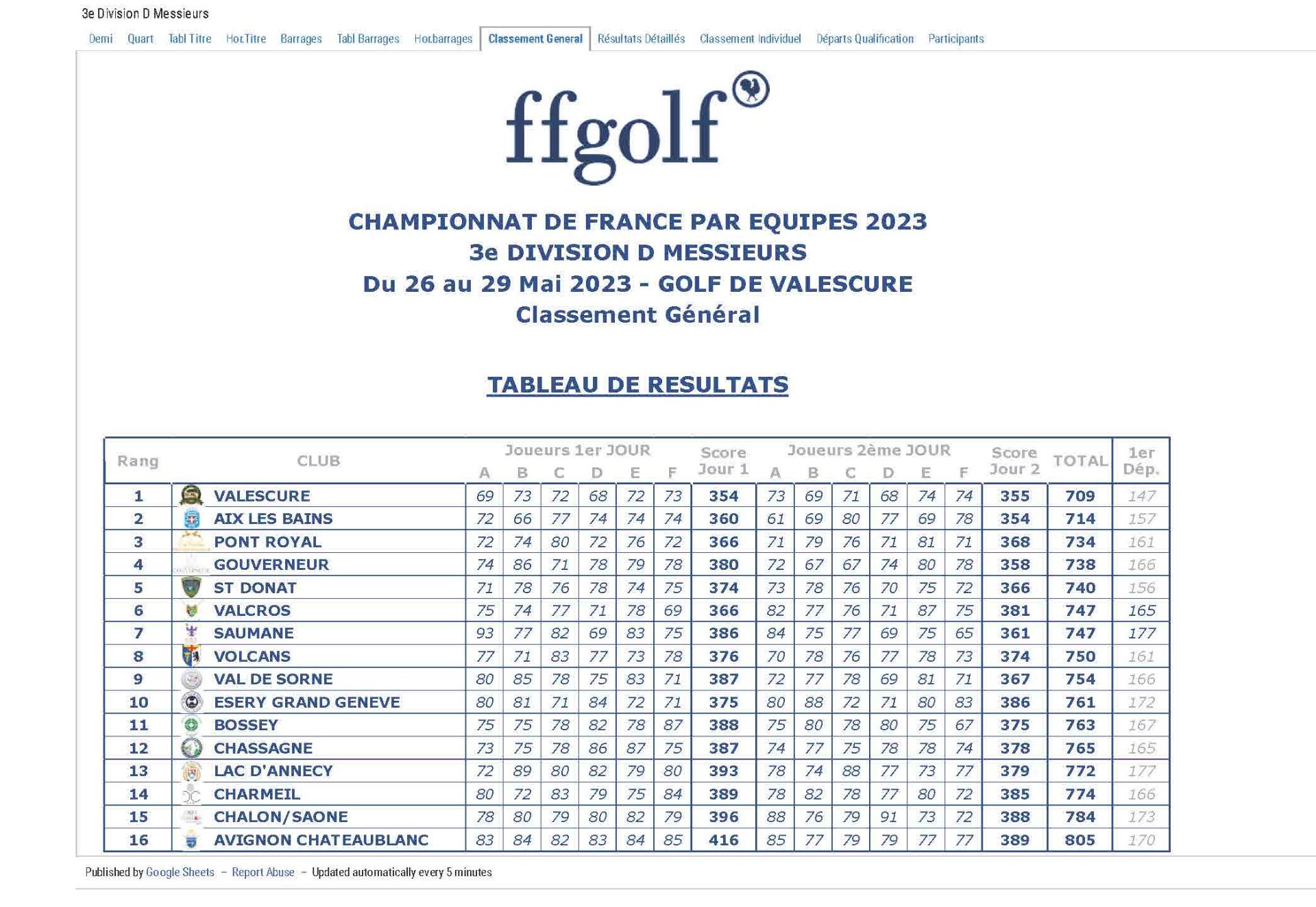 3e Division D Messieurs

Demi Quart Tabl Titre Hor.Titre Barrages Tabl Barrages Hor.barrages Classement General Résultats Détaillés Classement Individuel Départs Qualification Participants

ffgolf

CHAMPIONNAT DE FRANCE PAR EQUIPES 2023
3e DIVISION D MESSIEURS
Du 26 au 29 Mai 2023 - GOLF DE VALESCURE
Classement Général

TABLEAU DE RESULTATS

| Rang | CLUB | Joueurs 1er JOUR A | B | C | D | E | F | Score Jour 1 | Joueurs 2ème JOUR A | B | C | D | E | F | Score Jour 2 | TOTAL | 1er Dép. |
|---|---|---|---|---|---|---|---|---|---|---|---|---|---|---|---|---|---|
| 1 | VALESCURE | 69 | 73 | 72 | 68 | 72 | 73 | 354 | 73 | 69 | 71 | 68 | 74 | 74 | 355 | 709 | 147 |
| 2 | AIX LES BAINS | 72 | 66 | 77 | 74 | 74 | 74 | 360 | 61 | 69 | 80 | 77 | 69 | 78 | 354 | 714 | 157 |
| 3 | PONT ROYAL | 72 | 74 | 80 | 72 | 76 | 72 | 366 | 71 | 79 | 76 | 71 | 81 | 71 | 368 | 734 | 161 |
| 4 | GOUVERNEUR | 74 | 86 | 71 | 78 | 79 | 78 | 380 | 72 | 67 | 67 | 74 | 80 | 78 | 358 | 738 | 166 |
| 5 | ST DONAT | 71 | 78 | 76 | 78 | 74 | 75 | 374 | 73 | 78 | 76 | 70 | 75 | 72 | 366 | 740 | 156 |
| 6 | VALCROS | 75 | 74 | 77 | 71 | 78 | 69 | 366 | 82 | 77 | 76 | 71 | 87 | 75 | 381 | 747 | 165 |
| 7 | SAUMANE | 93 | 77 | 82 | 69 | 83 | 75 | 386 | 84 | 75 | 77 | 69 | 75 | 65 | 361 | 747 | 177 |
| 8 | VOLCANS | 77 | 71 | 83 | 77 | 73 | 78 | 376 | 70 | 78 | 76 | 77 | 78 | 73 | 374 | 750 | 161 |
| 9 | VAL DE SORNE | 80 | 85 | 78 | 75 | 83 | 71 | 387 | 72 | 77 | 78 | 69 | 81 | 71 | 367 | 754 | 166 |
| 10 | ESERY GRAND GENEVE | 80 | 81 | 71 | 84 | 72 | 71 | 375 | 80 | 88 | 72 | 71 | 80 | 83 | 386 | 761 | 172 |
| 11 | BOSSEY | 75 | 75 | 78 | 82 | 78 | 87 | 388 | 75 | 80 | 78 | 80 | 75 | 67 | 375 | 763 | 167 |
| 12 | CHASSAGNE | 73 | 75 | 78 | 86 | 87 | 75 | 387 | 74 | 77 | 75 | 78 | 78 | 74 | 378 | 765 | 165 |
| 13 | LAC D'ANNECY | 72 | 89 | 80 | 82 | 79 | 80 | 393 | 78 | 74 | 88 | 77 | 73 | 77 | 379 | 772 | 177 |
| 14 | CHARMEIL | 80 | 72 | 83 | 79 | 75 | 84 | 389 | 78 | 82 | 78 | 77 | 80 | 72 | 385 | 774 | 166 |
| 15 | CHALON/SAONE | 78 | 80 | 79 | 80 | 82 | 79 | 396 | 88 | 76 | 79 | 91 | 73 | 72 | 388 | 784 | 173 |
| 16 | AVIGNON CHATEAUBLANC | 83 | 84 | 82 | 83 | 84 | 85 | 416 | 85 | 77 | 79 | 79 | 77 | 77 | 389 | 805 | 170 |

Published by Google Sheets – Report Abuse – Updated automatically every 5 minutes